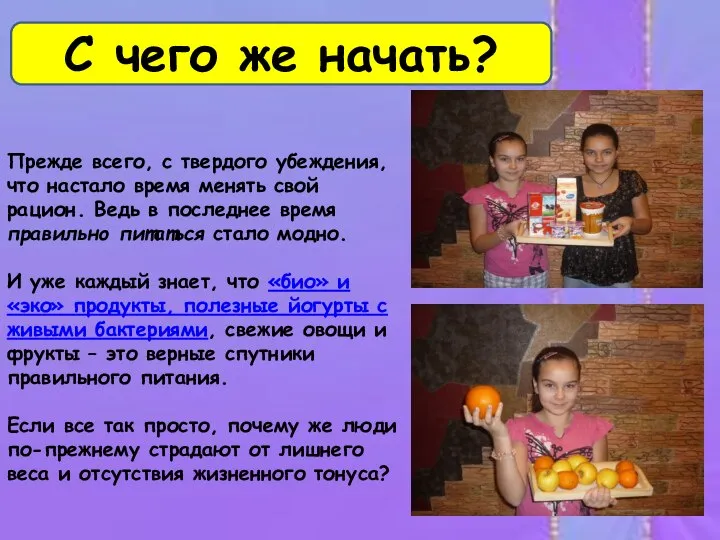 С чего же начать?

Прежде всего, с твердого убеждения, что настало время менять свой рацион. Ведь в последнее время правильно питаться стало модно.

И уже каждый знает, что «био» и «эко» продукты, полезные йогурты с живыми бактериями, свежие овощи и фрукты – это верные спутники правильного питания.

Если все так просто, почему же люди по-прежнему страдают от лишнего веса и отсутствия жизненного тонуса?